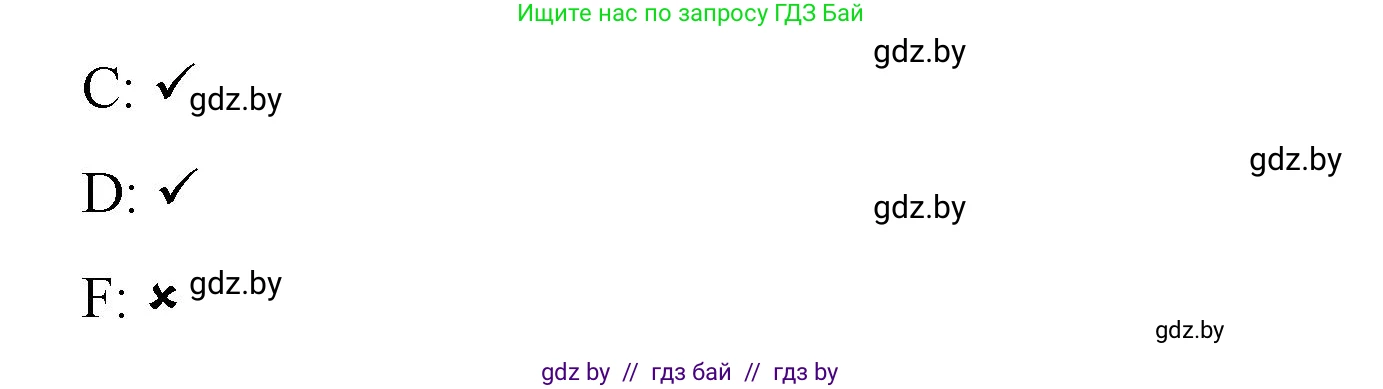 Ищите нас по запросу ГДЗ Бай

gdz.by

C: ✓ gdz.by

gdz.by

D: ✓

gdz.by

F: ✗ gdz.by

gdz.by

gdz by // гдз бай // гдз by